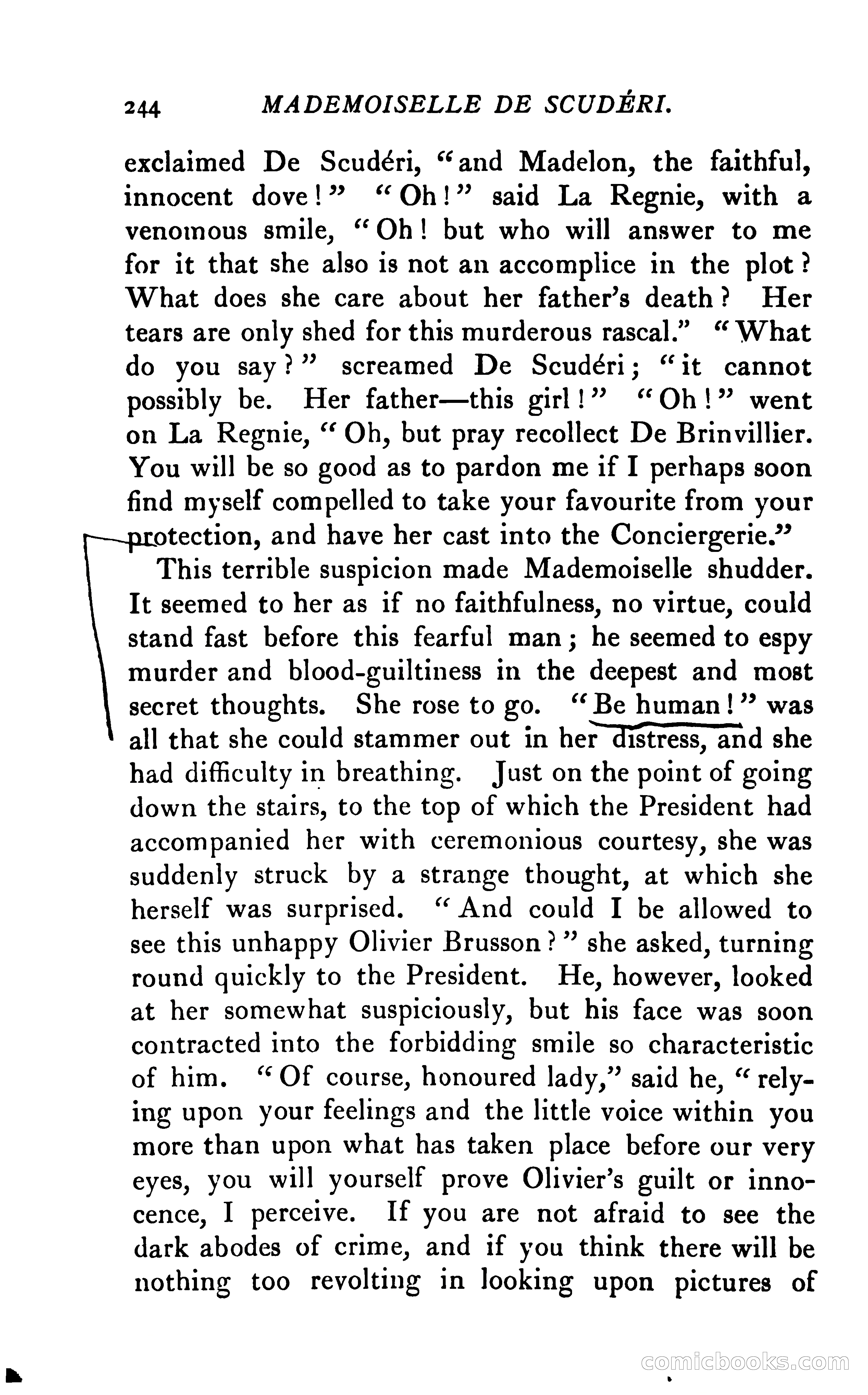 244 MADEMOISELLE DE SCUDÉRI.

exclaimed De Scudéri, "and Madelon, the faithful, innocent dove!" "Oh!" said La Regnie, with a venomous smile, "Oh! but who will answer to me for it that she also is not an accomplice in the plot? What does she care about her father's death? Her tears are only shed for this murderous rascal." "What do you say?" screamed De Scudéri; "it cannot possibly be. Her father—this girl!" "Oh!" went on La Regnie, "Oh, but pray recollect De Brinvillier. You will be so good as to pardon me if I perhaps soon find myself compelled to take your favourite from your protection, and have her cast into the Conciergerie."

This terrible suspicion made Mademoiselle shudder. It seemed to her as if no faithfulness, no virtue, could stand fast before this fearful man; he seemed to espy murder and blood-guiltiness in the deepest and most secret thoughts. She rose to go. "Be human!" was all that she could stammer out in her distress, and she had difficulty in breathing. Just on the point of going down the stairs, to the top of which the President had accompanied her with ceremonious courtesy, she was suddenly struck by a strange thought, at which she herself was surprised. "And could I be allowed to see this unhappy Olivier Brusson?" she asked, turning round quickly to the President. He, however, looked at her somewhat suspiciously, but his face was soon contracted into the forbidding smile so characteristic of him. "Of course, honoured lady," said he, "relying upon your feelings and the little voice within you more than upon what has taken place before our very eyes, you will yourself prove Olivier's guilt or innocence, I perceive. If you are not afraid to see the dark abodes of crime, and if you think there will be nothing too revolting in looking upon pictures of

comicbooks.com